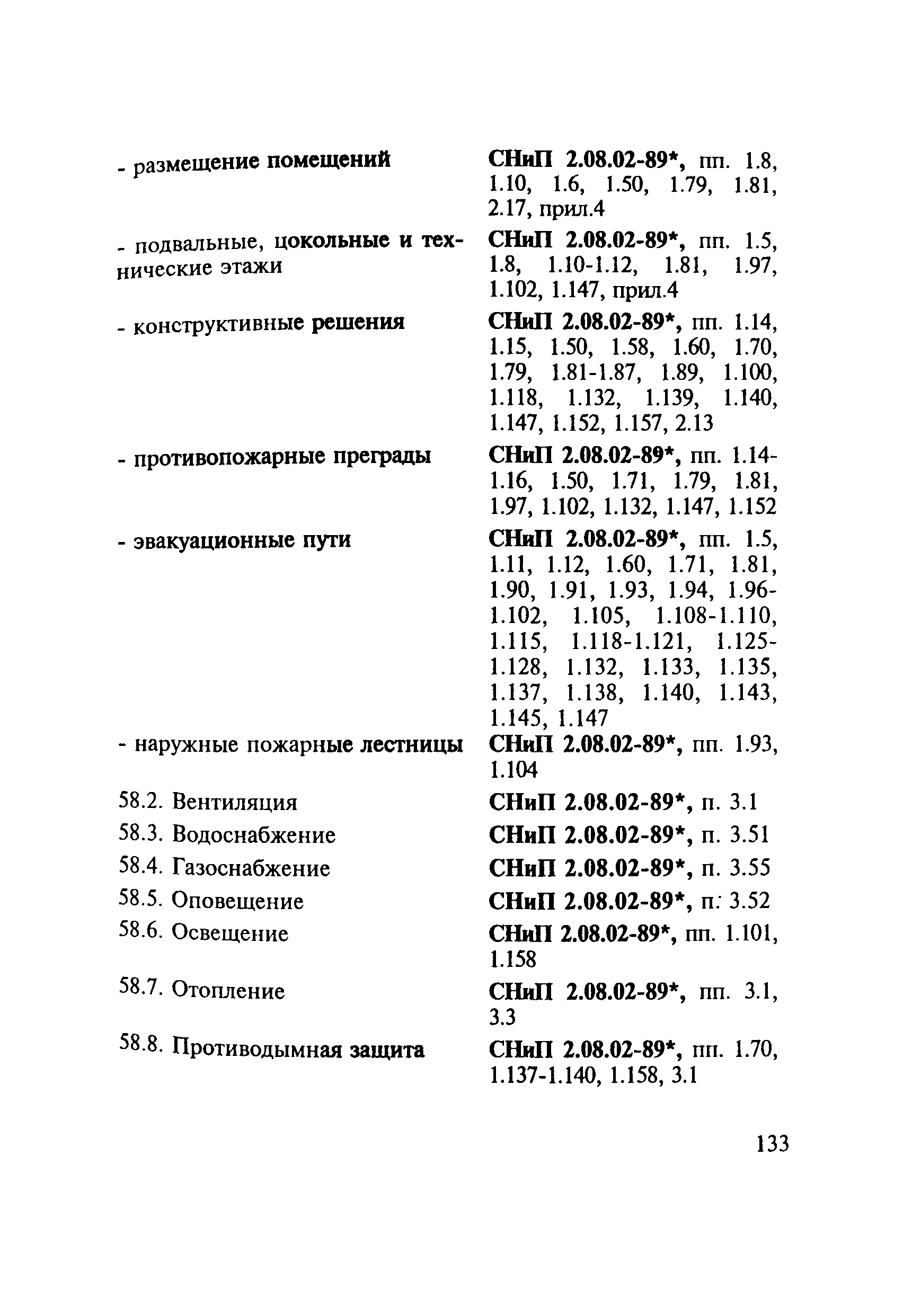 | | |
|---|---|
| - размещение помещений | СНиП 2.08.02-89*, пп. 1.8, 1.10, 1.6, 1.50, 1.79, 1.81, 2.17, прил.4 |
| - подвальные, цокольные и технические этажи | СНиП 2.08.02-89*, пп. 1.5, 1.8, 1.10-1.12, 1.81, 1.97, 1.102, 1.147, прил.4 |
| - конструктивные решения | СНиП 2.08.02-89*, пп. 1.14, 1.15, 1.50, 1.58, 1.60, 1.70, 1.79, 1.81-1.87, 1.89, 1.100, 1.118, 1.132, 1.139, 1.140, 1.147, 1.152, 1.157, 2.13 |
| - противопожарные преграды | СНиП 2.08.02-89*, пп. 1.14-1.16, 1.50, 1.71, 1.79, 1.81, 1.97, 1.102, 1.132, 1.147, 1.152 |
| - эвакуационные пути | СНиП 2.08.02-89*, пп. 1.5, 1.11, 1.12, 1.60, 1.71, 1.81, 1.90, 1.91, 1.93, 1.94, 1.96-1.102, 1.105, 1.108-1.110, 1.115, 1.118-1.121, 1.125-1.128, 1.132, 1.133, 1.135, 1.137, 1.138, 1.140, 1.143, 1.145, 1.147 |
| - наружные пожарные лестницы | СНиП 2.08.02-89*, пп. 1.93, 1.104 |
| 58.2. Вентиляция | СНиП 2.08.02-89*, п. 3.1 |
| 58.3. Водоснабжение | СНиП 2.08.02-89*, п. 3.51 |
| 58.4. Газоснабжение | СНиП 2.08.02-89*, п. 3.55 |
| 58.5. Оповещение | СНиП 2.08.02-89*, п. 3.52 |
| 58.6. Освещение | СНиП 2.08.02-89*, пп. 1.101, 1.158 |
| 58.7. Отопление | СНиП 2.08.02-89*, пп. 3.1, 3.3 |
| 58.8. Противодымная защита | СНиП 2.08.02-89*, пп. 1.70, 1.137-1.140, 1.158, 3.1 |

133